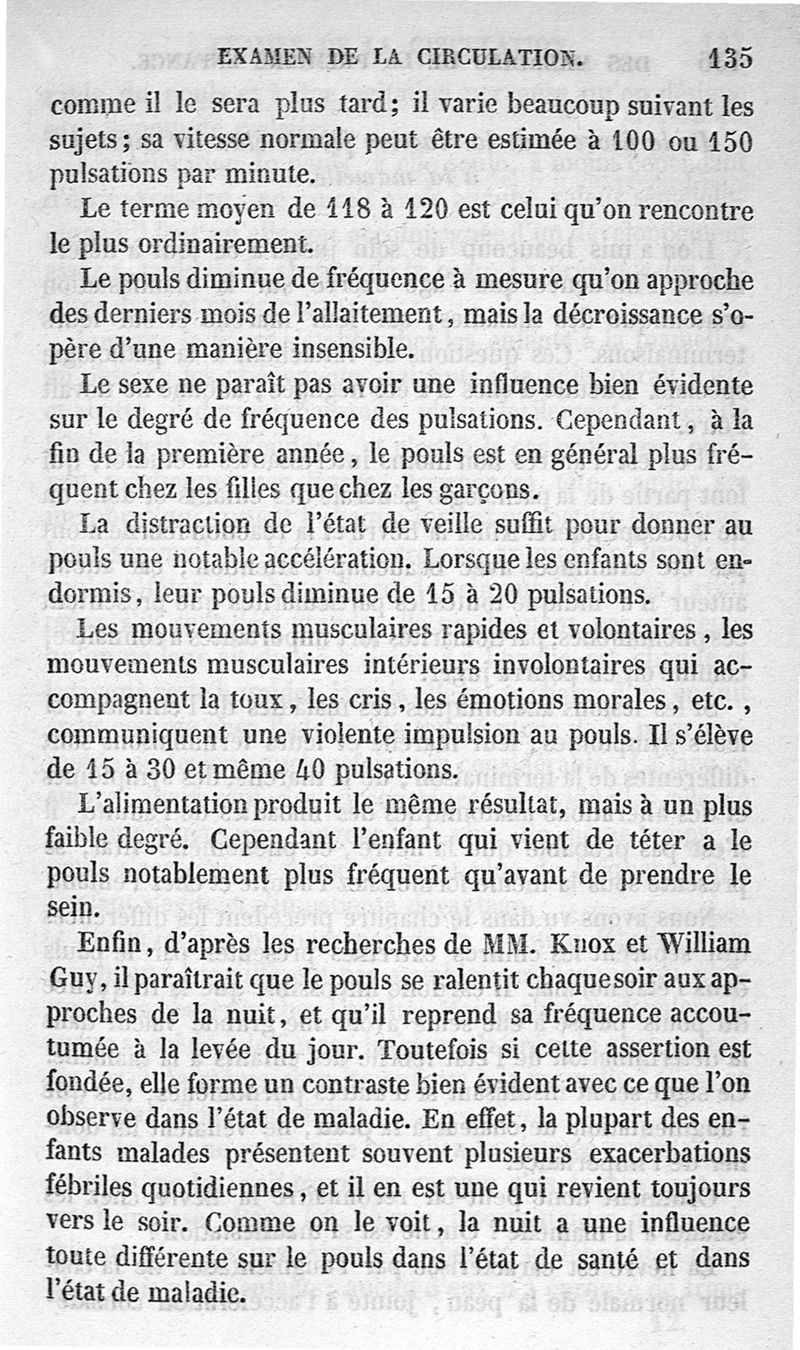 EXAMEN DE LA CIRCULATION. 135

comme il le sera plus tard; il varie beaucoup suivant les sujets; sa vitesse normale peut être estimée à 100 ou 150 pulsations par minute.

Le terme moyen de 118 à 120 est celui qu'on rencontre le plus ordinairement.

Le pouls diminue de fréquence à mesure qu'on approche des derniers mois de l'allaitement, mais la décroissance s'opère d'une manière insensible.

Le sexe ne paraît pas avoir une influence bien évidente sur le degré de fréquence des pulsations. Cependant, à la fin de la première année, le pouls est en général plus fréquent chez les filles que chez les garçons.

La distraction de l'état de veille suffit pour donner au pouls une notable accélération. Lorsque les enfants sont endormis, leur pouls diminue de 15 à 20 pulsations.

Les mouvements musculaires rapides et volontaires, les mouvements musculaires intérieurs involontaires qui accompagnent la toux, les cris, les émotions morales, etc., communiquent une violente impulsion au pouls. Il s'élève de 15 à 30 et même 40 pulsations.

L'alimentation produit le même résultat, mais à un plus faible degré. Cependant l'enfant qui vient de téter a le pouls notablement plus fréquent qu'avant de prendre le sein.

Enfin, d'après les recherches de MM. Knox et William Guy, il paraîtrait que le pouls se ralentit chaque soir aux approches de la nuit, et qu'il reprend sa fréquence accoutumée à la levée du jour. Toutefois si cette assertion est fondée, elle forme un contraste bien évident avec ce que l'on observe dans l'état de maladie. En effet, la plupart des enfants malades présentent souvent plusieurs exacerbations fébriles quotidiennes, et il en est une qui revient toujours vers le soir. Comme on le voit, la nuit a une influence toute différente sur le pouls dans l'état de santé et dans l'état de maladie.